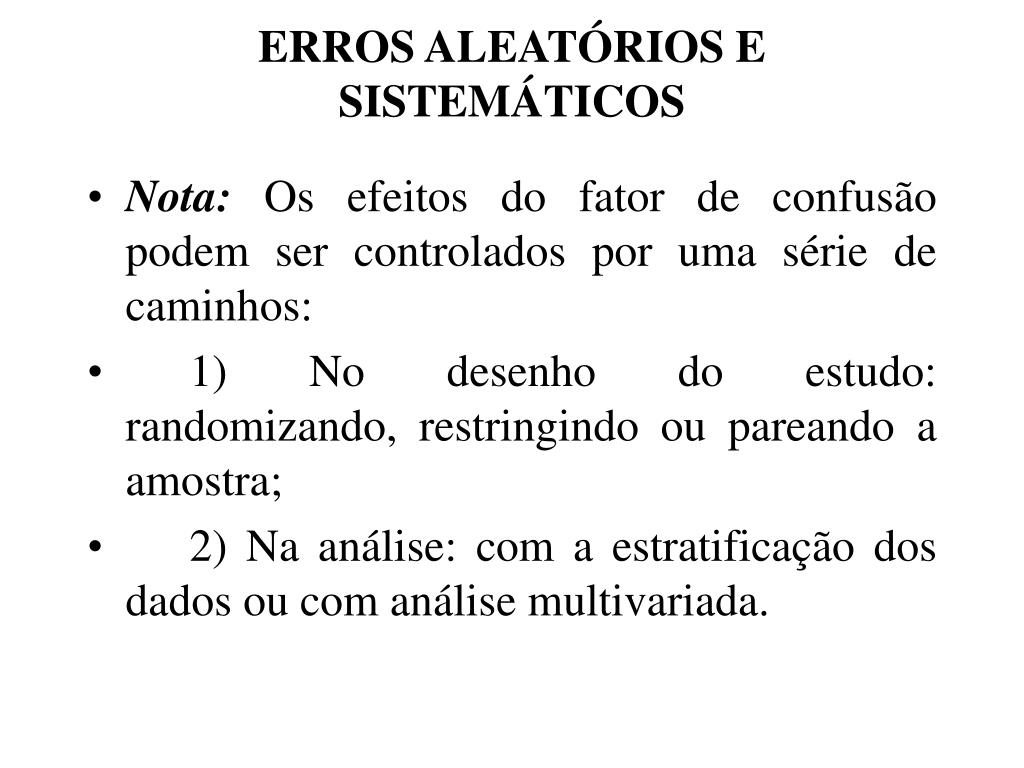 ERROS ALEATÓRIOS E SISTEMÁTICOS

• Nota: Os efeitos do fator de confusão podem ser controlados por uma série de caminhos:

• 1) No desenho do estudo: randomizando, restringindo ou pareando a amostra;

• 2) Na análise: com a estratificação dos dados ou com análise multivariada.